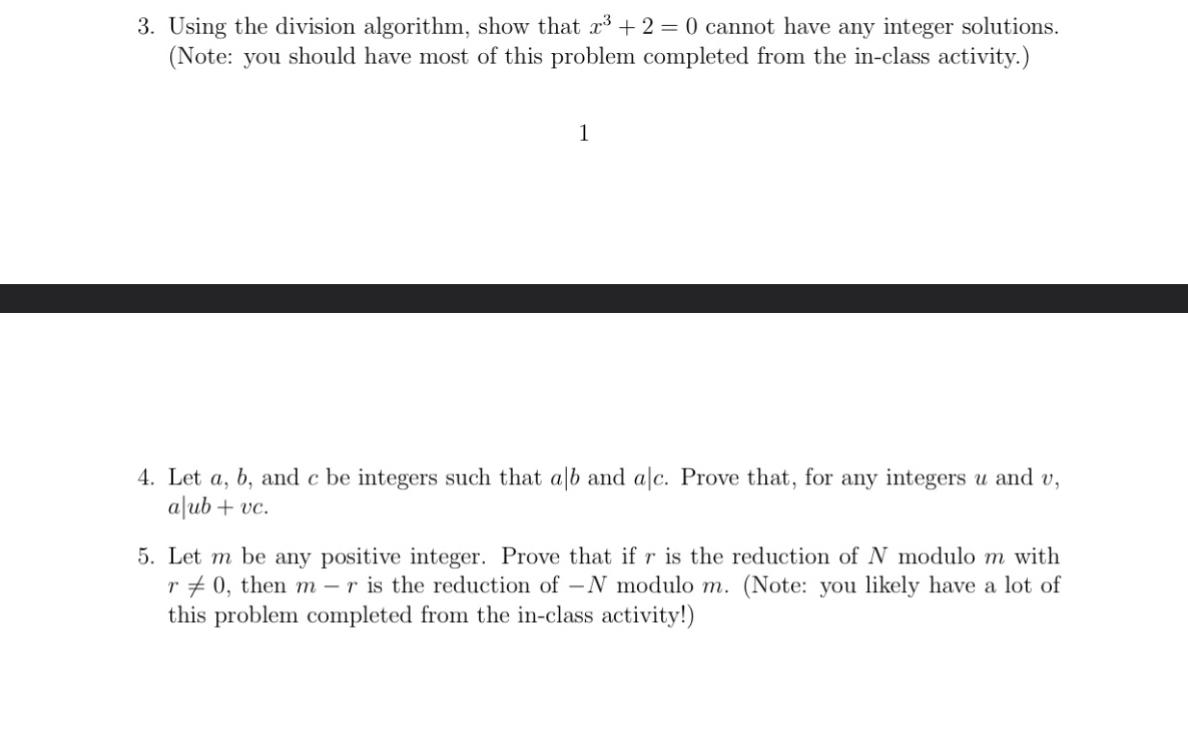 3. Using the division algorithm, show that $x^3 + 2 = 0$ cannot have any integer solutions. (Note: you should have most of this problem completed from the in-class activity.)

1

4. Let $a$, $b$, and $c$ be integers such that $a|b$ and $a|c$. Prove that, for any integers $u$ and $v$, $a|ub + vc$.

5. Let $m$ be any positive integer. Prove that if $r$ is the reduction of $N$ modulo $m$ with $r \neq 0$, then $m - r$ is the reduction of $-N$ modulo $m$. (Note: you likely have a lot of this problem completed from the in-class activity!)